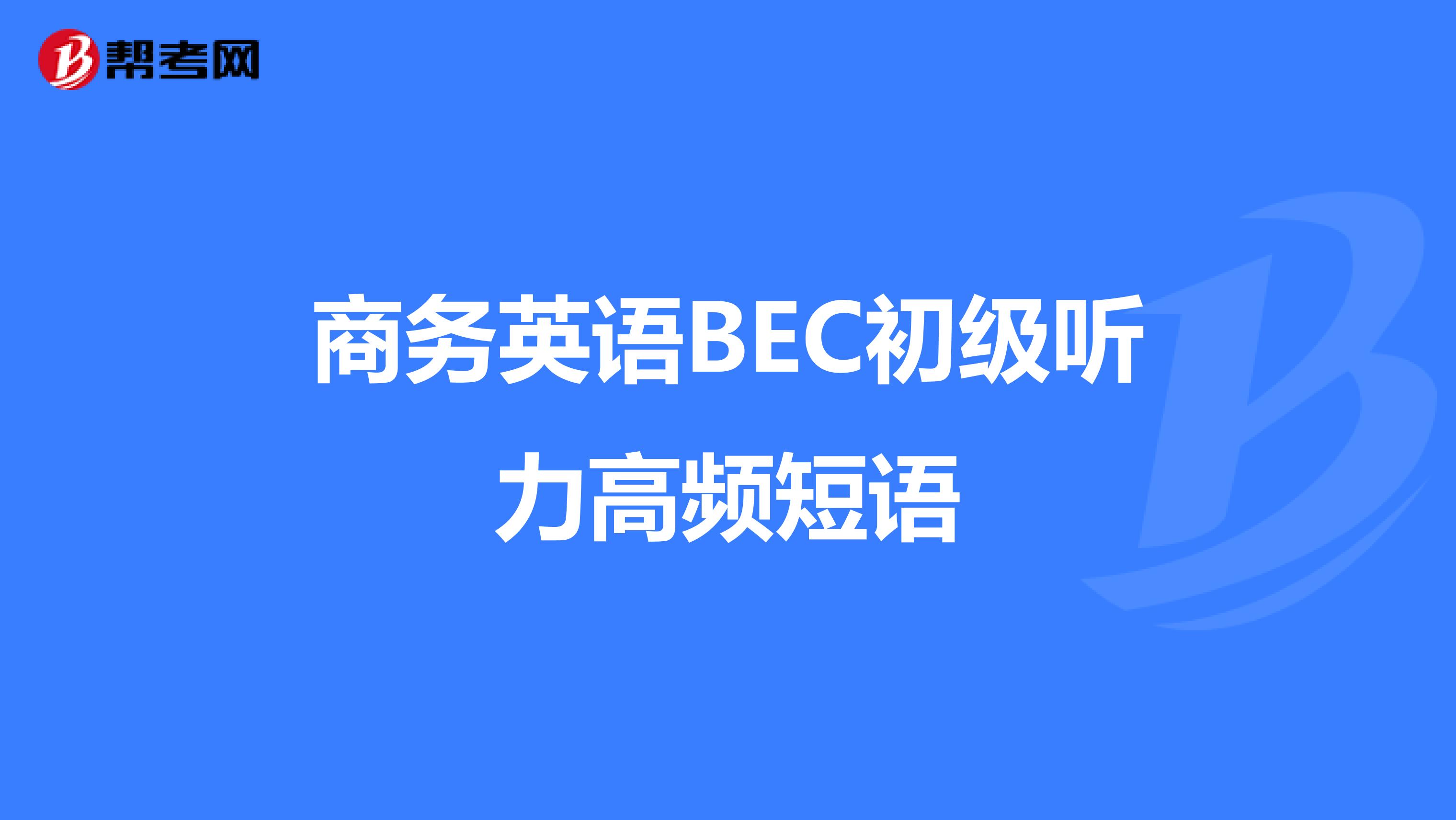 帮考网

商务英语BEC初级听力高频短语